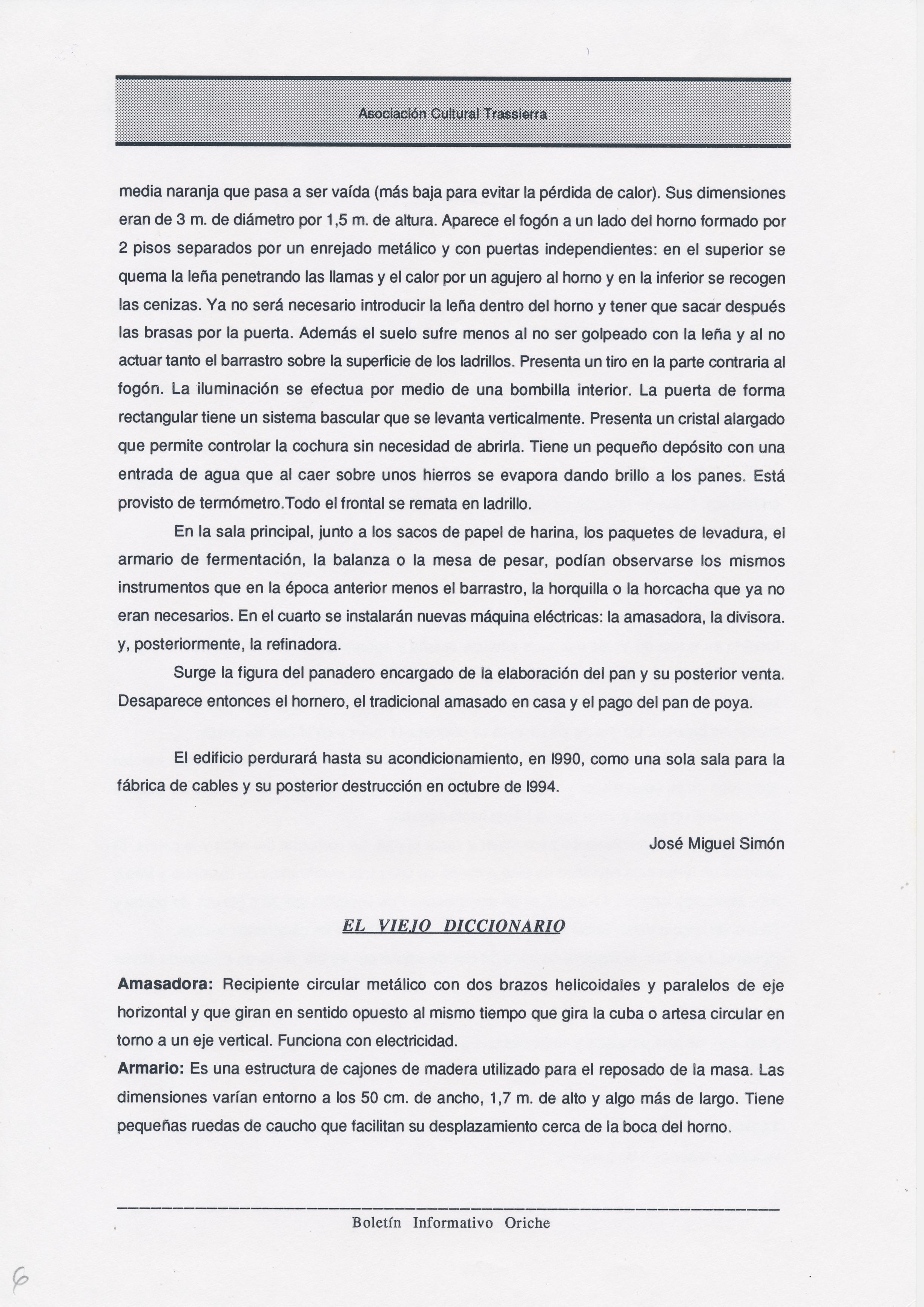 Asociación Cultural Trassierra

media naranja que pasa a ser vaída (más baja para evitar la pérdida de calor). Sus dimensiones eran de 3 m. de diámetro por 1,5 m. de altura. Aparece el fogón a un lado del horno formado por 2 pisos separados por un enrejado metálico y con puertas independientes: en el superior se quema la leña penetrando las llamas y el calor por un agujero al horno y en la inferior se recogen las cenizas. Ya no será necesario introducir la leña dentro del horno y tener que sacar después las brasas por la puerta. Además el suelo sufre menos al no ser golpeado con la leña y al no actuar tanto el barrastro sobre la superficie de los ladrillos. Presenta un tiro en la parte contraria al fogón. La iluminación se efectua por medio de una bombilla interior. La puerta de forma rectangular tiene un sistema bascular que se levanta verticalmente. Presenta un cristal alargado que permite controlar la cochura sin necesidad de abrirla. Tiene un pequeño depósito con una entrada de agua que al caer sobre unos hierros se evapora dando brillo a los panes. Está provisto de termómetro.Todo el frontal se remata en ladrillo.

En la sala principal, junto a los sacos de papel de harina, los paquetes de levadura, el armario de fermentación, la balanza o la mesa de pesar, podían observarse los mismos instrumentos que en la época anterior menos el barrastro, la horquilla o la horcacha que ya no eran necesarios. En el cuarto se instalarán nuevas máquina eléctricas: la amasadora, la divisora. y, posteriormente, la refinadora.

Surge la figura del panadero encargado de la elaboración del pan y su posterior venta. Desaparece entonces el hornero, el tradicional amasado en casa y el pago del pan de poya.

El edificio perdurará hasta su acondicionamiento, en l990, como una sola sala para la fábrica de cables y su posterior destrucción en octubre de l994.

José Miguel Simón

EL VIEJO DICCIONARIO

Amasadora: Recipiente circular metálico con dos brazos helicoidales y paralelos de eje horizontal y que giran en sentido opuesto al mismo tiempo que gira la cuba o artesa circular en torno a un eje vertical. Funciona con electricidad.
Armario: Es una estructura de cajones de madera utilizado para el reposado de la masa. Las dimensiones varían entorno a los 50 cm. de ancho, 1,7 m. de alto y algo más de largo. Tiene pequeñas ruedas de caucho que facilitan su desplazamiento cerca de la boca del horno.

Boletín Informativo Oriche

6